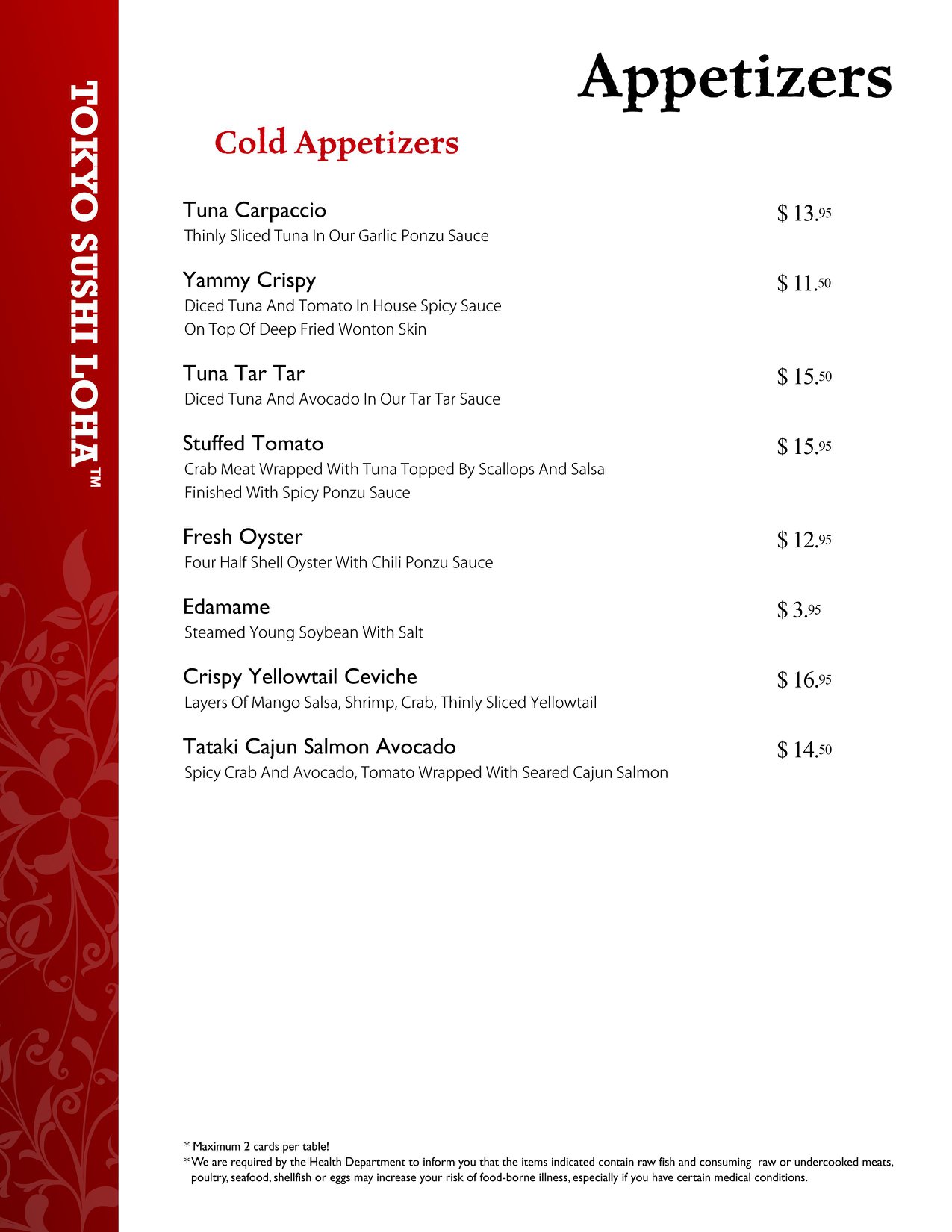 TOKYO SUSHI LOHA™

Appetizers

Cold Appetizers

Tuna Carpaccio $ 13.95
Thinly Sliced Tuna In Our Garlic Ponzu Sauce

Yammy Crispy $ 11.50
Diced Tuna And Tomato In House Spicy Sauce On Top Of Deep Fried Wonton Skin

Tuna Tar Tar $ 15.50
Diced Tuna And Avocado In Our Tar Tar Sauce

Stuffed Tomato $ 15.95
Crab Meat Wrapped With Tuna Topped By Scallops And Salsa Finished With Spicy Ponzu Sauce

Fresh Oyster $ 12.95
Four Half Shell Oyster With Chili Ponzu Sauce

Edamame $ 3.95
Steamed Young Soybean With Salt

Crispy Yellowtail Ceviche $ 16.95
Layers Of Mango Salsa, Shrimp, Crab, Thinly Sliced Yellowtail

Tataki Cajun Salmon Avocado $ 14.50
Spicy Crab And Avocado, Tomato Wrapped With Seared Cajun Salmon

* Maximum 2 cards per table!
* We are required by the Health Department to inform you that the items indicated contain raw fish and consuming raw or undercooked meats, poultry, seafood, shellfish or eggs may increase your risk of food-borne illness, especially if you have certain medical conditions.